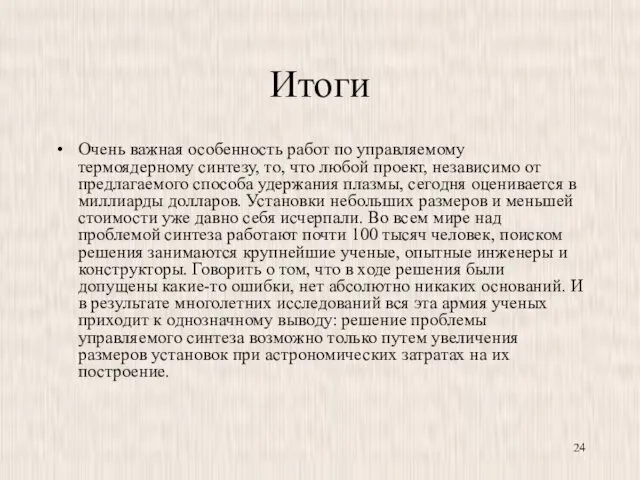 Итоги

• Очень важная особенность работ по управляемому термоядерному синтезу, то, что любой проект, независимо от предлагаемого способа удержания плазмы, сегодня оценивается в миллиарды долларов. Установки небольших размеров и меньшей стоимости уже давно себя исчерпали. Во всем мире над проблемой синтеза работают почти 100 тысяч человек, поиском решения занимаются крупнейшие ученые, опытные инженеры и конструкторы. Говорить о том, что в ходе решения были допущены какие-то ошибки, нет абсолютно никаких оснований. И в результате многолетних исследований вся эта армия ученых приходит к однозначному выводу: решение проблемы управляемого синтеза возможно только путем увеличения размеров установок при астрономических затратах на их построение.

24